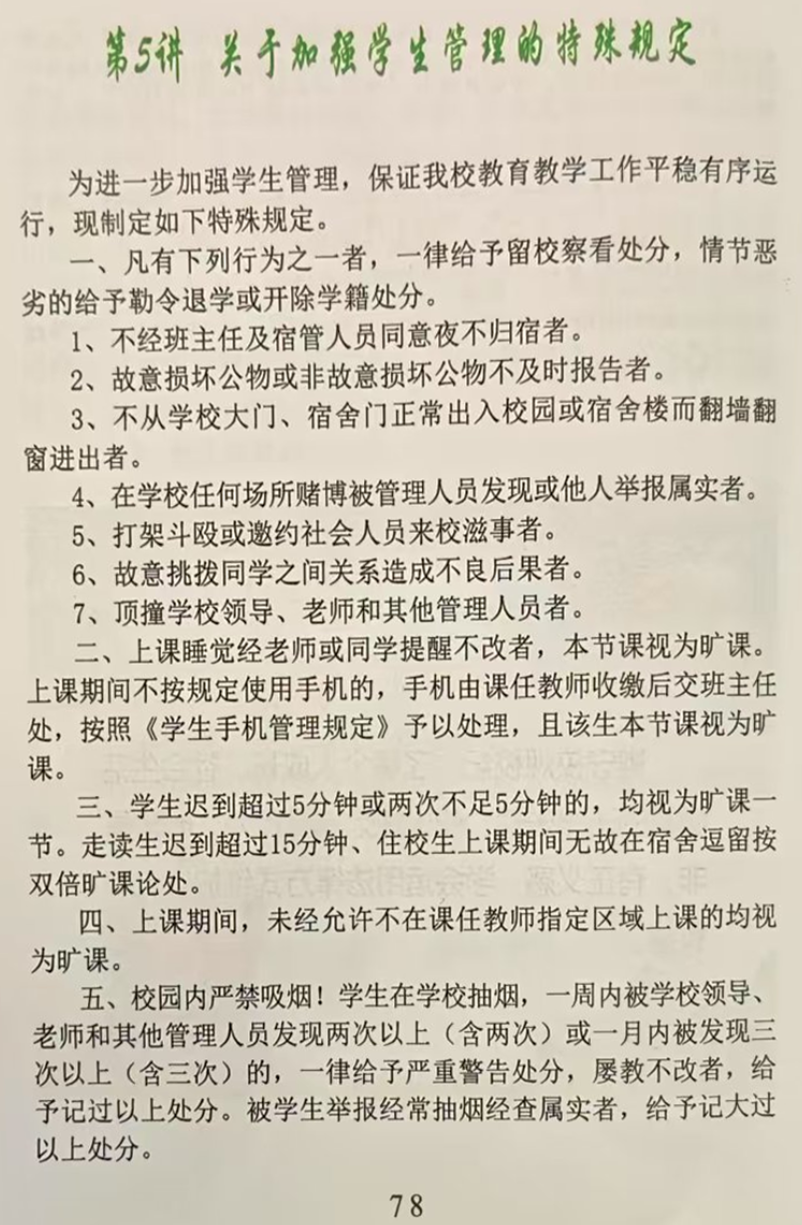 第5讲 关于加强学生管理的特殊规定

为进一步加强学生管理，保证我校教育教学工作平稳有序运行，现制定如下特殊规定。

一、凡有下列行为之一者，一律给予留校察看处分，情节恶劣的给予勒令退学或开除学籍处分。

1、不经班主任及宿管人员同意夜不归宿者。

2、故意损坏公物或非故意损坏公物不及时报告者。

3、不从学校大门、宿舍门正常出入校园或宿舍楼而翻墙翻窗进出者。

4、在学校任何场所赌博被管理人员发现或他人举报属实者。

5、打架斗殴或邀约社会人员来校滋事者。

6、故意挑拨同学之间关系造成不良后果者。

7、顶撞学校领导、老师和其他管理人员者。

二、上课睡觉经老师或同学提醒不改者，本节课视为旷课。上课期间不按规定使用手机的，手机由课任教师收缴后交班主任处，按照《学生手机管理规定》予以处理，且该生本节课视为旷课。

三、学生迟到超过5分钟或两次不足5分钟的，均视为旷课一节。走读生迟到超过15分钟、住校生上课期间无故在宿舍逗留按双倍旷课论处。

四、上课期间，未经允许不在课任教师指定区域上课的均视为旷课。

五、校园内严禁吸烟！学生在学校抽烟，一周内被学校领导、老师和其他管理人员发现两次以上（含两次）或一月内被发现三次以上（含三次）的，一律给予严重警告处分，屡教不改者，给予记过以上处分。被学生举报经常抽烟经查属实者，给予记大过以上处分。

78